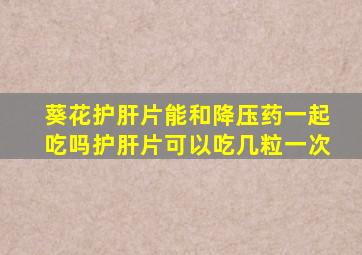 葵花护肝片能和降压药一起吃吗护肝片可以吃几粒一次